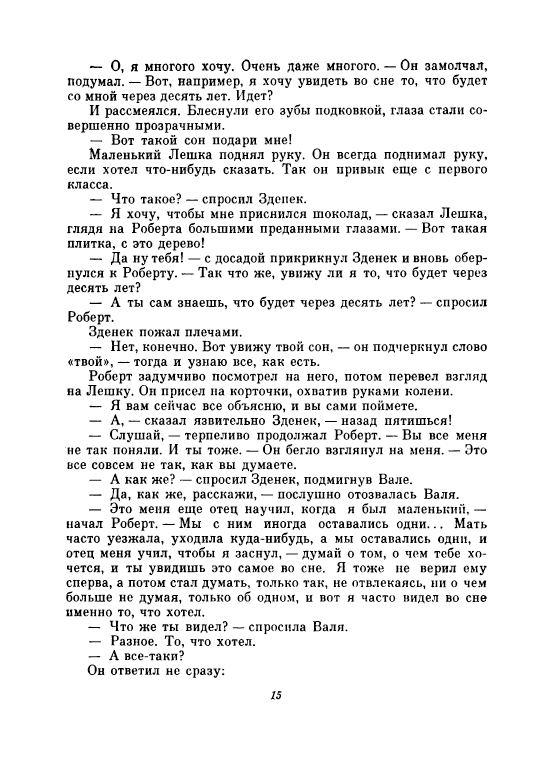 — О, я многого хочу. Очень даже многого. — Он замолчал, подумал. — Вот, например, я хочу увидеть во сне то, что будет со мной через десять лет. Идет?

И рассмеялся. Блеснули его зубы подковкой, глаза стали совершенно прозрачными.

— Вот такой сон подари мне!

Маленький Лешка поднял руку. Он всегда поднимал руку, если хотел что-нибудь сказать. Так он привык еще с первого класса.

— Что такое? — спросил Зденек.

— Я хочу, чтобы мне приснился шоколад, — сказал Лешка, глядя на Роберта большими преданными глазами. — Вот такая плитка, с это дерево!

— Да ну тебя! — с досадой прикрикнул Зденек и вновь обернулся к Роберту. — Так что же, увижу ли я то, что будет через десять лет?

— А ты сам знаешь, что будет через десять лет? — спросил Роберт.

Зденек пожал плечами.

— Нет, конечно. Вот увижу твой сон, — он подчеркнул слово «твой», — тогда и узнаю все, как есть.

Роберт задумчиво посмотрел на него, потом перевел взгляд на Лешку. Он присел на корточки, охватив руками колени.

— Я вам сейчас все объясню, и вы сами поймете.

— А, — сказал язвительно Зденек, — назад пятишься!

— Слушай, — терпеливо продолжал Роберт. — Вы все меня не так поняли. И ты тоже. — Он бегло взглянул на меня. — Это все совсем не так, как вы думаете.

— А как же? — спросил Зденек, подмигнув Вале.

— Да, как же, расскажи, — послушно отозвалась Валя.

— Это меня еще отец научил, когда я был маленький, — начал Роберт. — Мы с ним иногда оставались одни... Мать часто уезжала, уходила куда-нибудь, а мы оставались одни, и отец меня учил, чтобы я заснул, — думай о том, о чем тебе хочется, и ты увидишь это самое во сне. Я тоже не верил ему сперва, а потом стал думать, только так, не отвлекаясь, ни о чем больше не думая, только об одном, и вот я часто видел во сне именно то, что хотел.

— Что же ты видел? — спросила Валя.

— Разное. То, что хотел.

— А все-таки?

Он ответил не сразу:

15